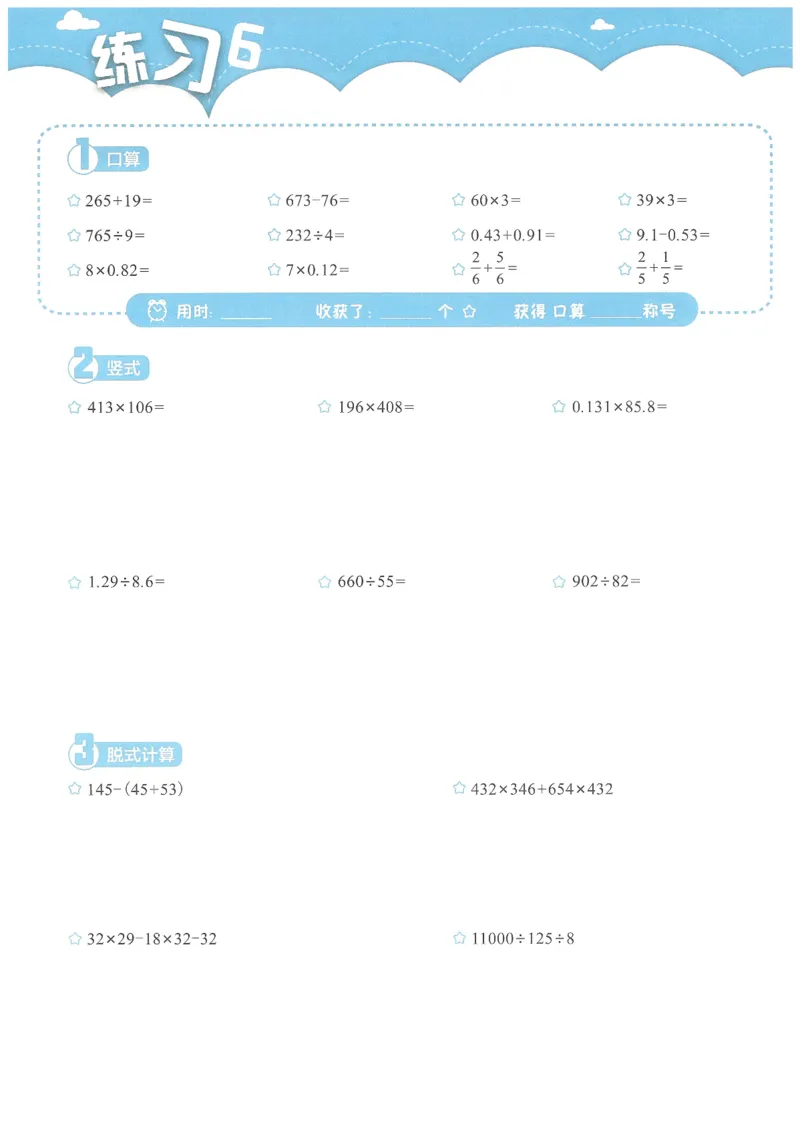 练习6

1 口算

☆ $265+19=$
☆ $673-76=$
☆ $60\times3=$
☆ $39\times3=$
☆ $765\div9=$
☆ $232\div4=$
☆ $0.43+0.91=$
☆ $9.1-0.53=$
☆ $8\times0.82=$
☆ $7\times0.12=$
☆ $\frac{2}{6}+\frac{5}{6}=$
☆ $\frac{2}{5}+\frac{1}{5}=$

用时: ______ 收获了: ______ 个 ☆ 获得 口算 ______ 称号

2 竖式

☆ $413\times106=$
☆ $196\times408=$
☆ $0.131\times85.8=$
☆ $1.29\div8.6=$
☆ $660\div55=$
☆ $902\div82=$

3 脱式计算

☆ $145-(45+53)$
☆ $432\times346+654\times432$
☆ $32\times29-18\times32-32$
☆ $11000\div125\div8$